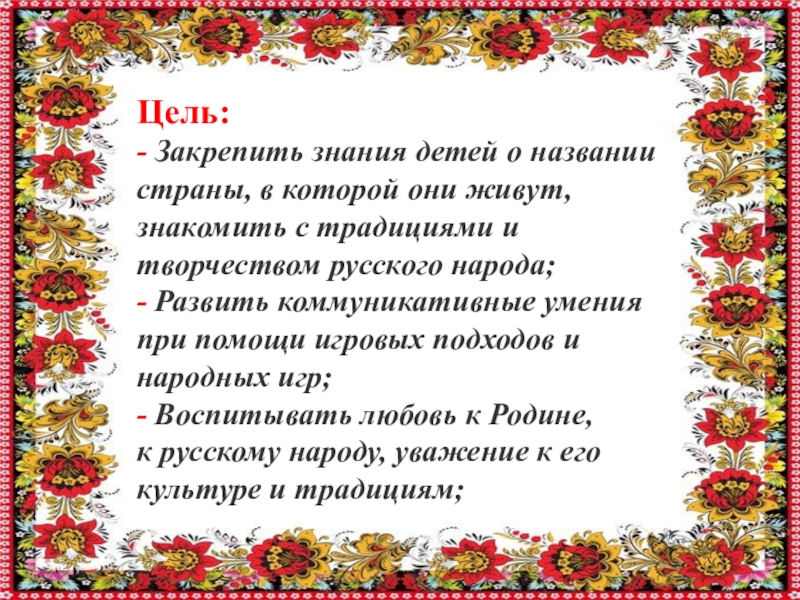 Цель:

- Закрепить знания детей о названии страны, в которой они живут, знакомить с традициями и творчеством русского народа;

- Развить коммуникативные умения при помощи игровых подходов и народных игр;

- Воспитывать любовь к Родине, к русскому народу, уважение к его культуре и традициям;